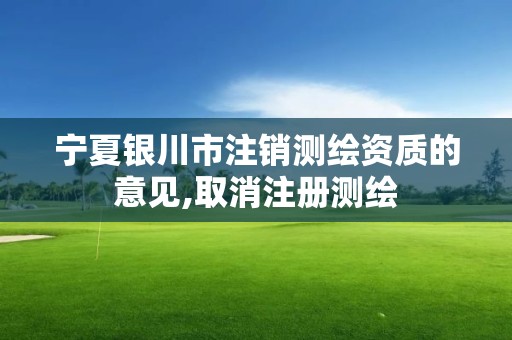 宁夏银川市注销测绘资质的意见,取消注册测绘